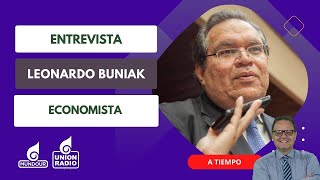 ENTREVISTA

LEONARDO BUNIAK

ECONOMISTA

MUNDOUR

UNION RADIO

A TIEMPO